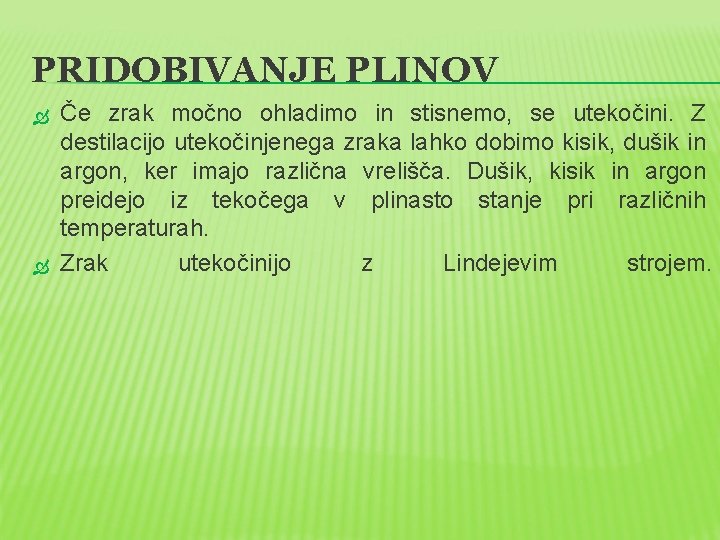 PRIDOBIVANJE PLINOV

Če zrak močno ohladimo in stisnemo, se utekočini. Z destilacijo utekočinjenega zraka lahko dobimo kisik, dušik in argon, ker imajo različna vrelišča. Dušik, kisik in argon preidejo iz tekočega v plinasto stanje pri različnih temperaturah.

Zrak utekočinijo z Lindejevim strojem.